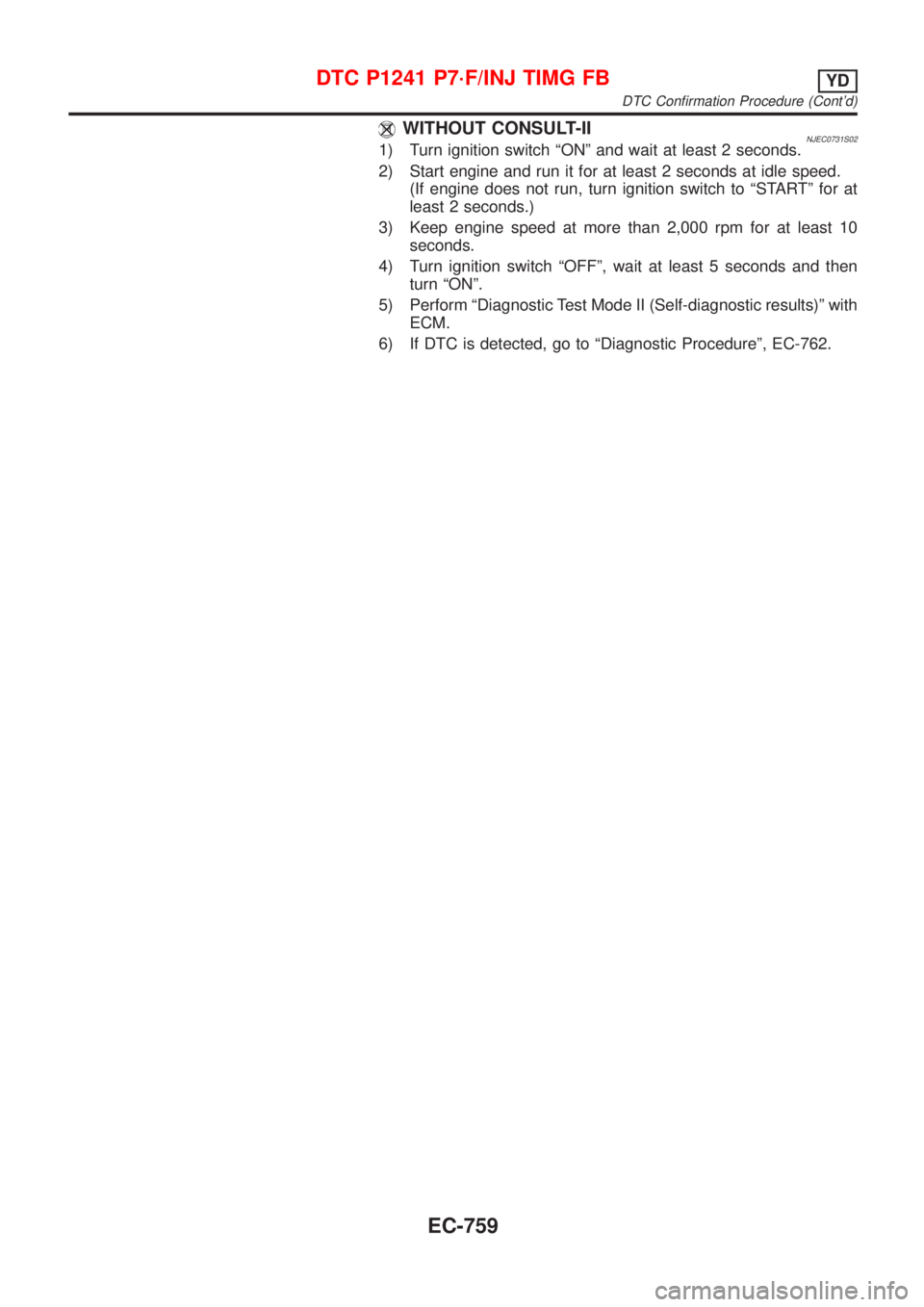 DTC P1241 P7·F/INJ TIMG FB YD
DTC Confirmation Procedure (Cont'd)

WITHOUT CONSULT-II
NJEC0731S02

1) Turn ignition switch "ON" and wait at least 2 seconds.
2) Start engine and run it for at least 2 seconds at idle speed. (If engine does not run, turn ignition switch to "START" for at least 2 seconds.)
3) Keep engine speed at more than 2,000 rpm for at least 10 seconds.
4) Turn ignition switch "OFF", wait at least 5 seconds and then turn "ON".
5) Perform "Diagnostic Test Mode II (Self-diagnostic results)" with ECM.
6) If DTC is detected, go to "Diagnostic Procedure", EC-762.

EC-759

carmanualsonline.info